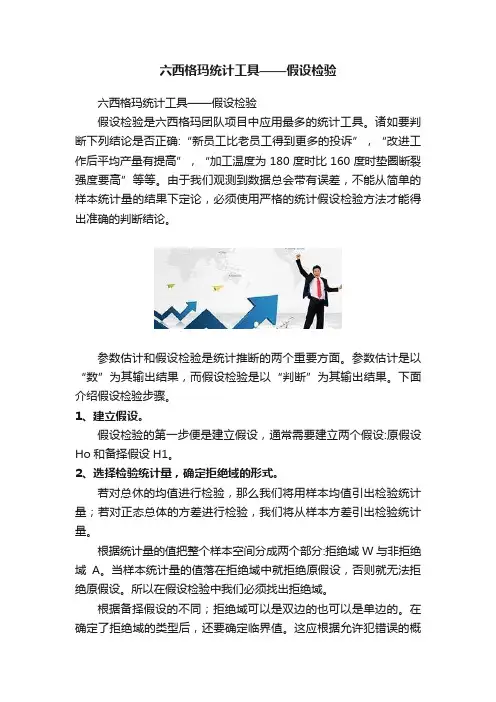 六西格玛统计工具——假设检验

六西格玛统计工具——假设检验

假设检验是六西格玛团队项目中应用最多的统计工具。诸如要判断下列结论是否正确:“新员工比老员工得到更多的投诉”，“改进工作后平均产量有提高”，“加工温度为 180 度时比 160 度时垫圈断裂强度要高”等等。由于我们观测到数据总会带有误差，不能从简单的样本统计量的结果下定论，必须使用严格的统计假设检验方法才能得出准确的判断结论。

参数估计和假设检验是统计推断的两个重要方面。参数估计是以“数”为其输出结果，而假设检验是以“判断”为其输出结果。下面介绍假设检验步骤。

1、建立假设。

假设检验的第一步便是建立假设，通常需要建立两个假设:原假设 Ho 和备择假设 H1。

2、选择检验统计量，确定拒绝域的形式。

若对总休的均值进行检验，那么我们将用样本均值引出检验统计量；若对正态总体的方差进行检验，我们将从样本方差引出检验统计量。

根据统计量的值把整个样本空间分成两个部分:拒绝域 W 与非拒绝域 A。当样本统计量的值落在拒绝域中就拒绝原假设，否则就无法拒绝原假设。所以在假设检验中我们必须找出拒绝域。

根据备择假设的不同；拒绝域可以是双边的也可以是单边的。在确定了拒绝域的类型后，还要确定临界值。这应根据允许犯错误的概